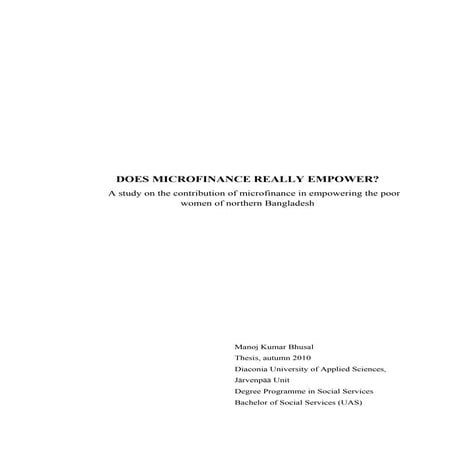 DOES MICROFINANCE REALLY EMPOWER?

A study on the contribution of microfinance in empowering the poor women of northern Bangladesh

Manoj Kumar Bhusal
Thesis, autumn 2010
Diaconia University of Applied Sciences,
Järvenpää Unit
Degree Programme in Social Services
Bachelor of Social Services (UAS)